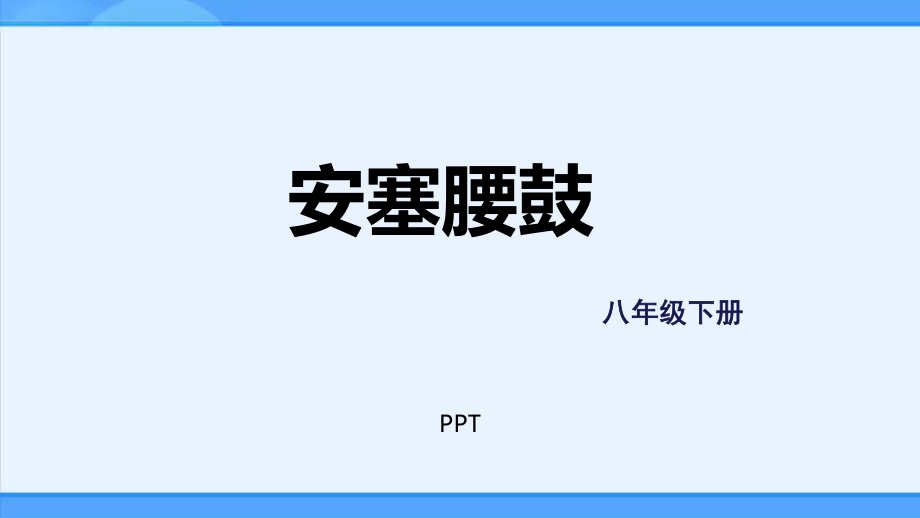 安塞腰鼓

八年级下册

PPT